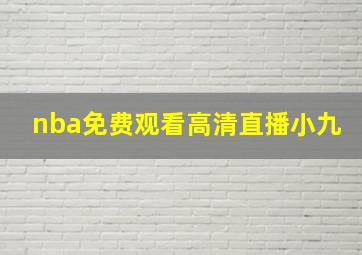 nba免费观看高清直播小九